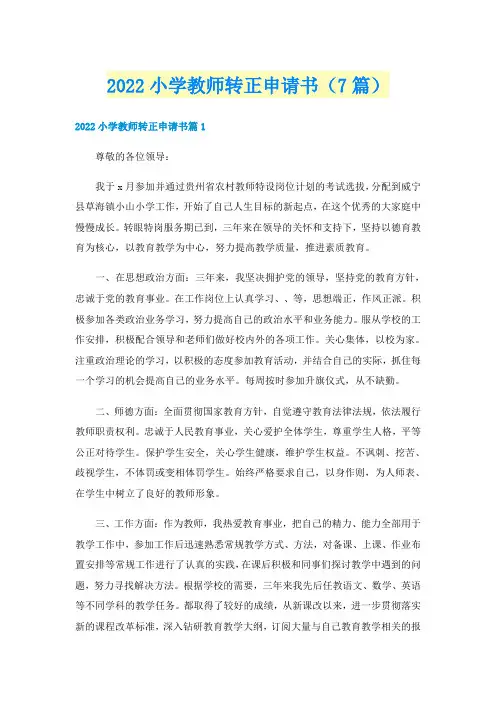 2022 小学教师转正申请书（7 篇）

2022 小学教师转正申请书篇 1

尊敬的各位领导：

我于 x 月参加并通过贵州省农村教师特设岗位计划的考试选拔，分配到威宁县草海镇小山小学工作，开始了自己人生目标的新起点，在这个优秀的大家庭中慢慢成长。转眼特岗服务期已到，三年来在领导的关怀和支持下，坚持以德育教育为核心，以教育教学为中心，努力提高教学质量，推进素质教育。

一、在思想政治方面：三年来，我坚决拥护党的领导，坚持党的教育方针，忠诚于党的教育事业。在工作岗位上认真学习、、等，思想端正，作风正派。积极参加各类政治业务学习，努力提高自己的政治水平和业务能力。服从学校的工作安排，积极配合领导和老师们做好校内外的各项工作。关心集体，以校为家。注重政治理论的学习，以积极的态度参加教育活动，并结合自己的实际，抓住每一个学习的机会提高自己的业务水平。每周按时参加升旗仪式，从不缺勤。

二、师德方面：全面贯彻国家教育方针，自觉遵守教育法律法规，依法履行教师职责权利。忠诚于人民教育事业，关心爱护全体学生，尊重学生人格，平等公正对待学生。保护学生安全，关心学生健康，维护学生权益。不讽刺、挖苦、歧视学生，不体罚或变相体罚学生。始终严格要求自己，以身作则，为人师表、在学生中树立了良好的教师形象。

三、工作方面：作为教师，我热爱教育事业，把自己的精力、能力全部用于教学工作中，参加工作后迅速熟悉常规教学方式、方法，对备课、上课、作业布置安排等常规工作进行了认真的实践，在课后积极和同事们探讨教学中遇到的问题，努力寻找解决方法。根据学校的需要，三年来我先后任教语文、数学、英语等不同学科的教学任务。都取得了较好的成绩，从新课改以来，进一步贯彻落实新的课程改革标准，深入钻研教育教学大纲，订阅大量与自己教育教学相关的报